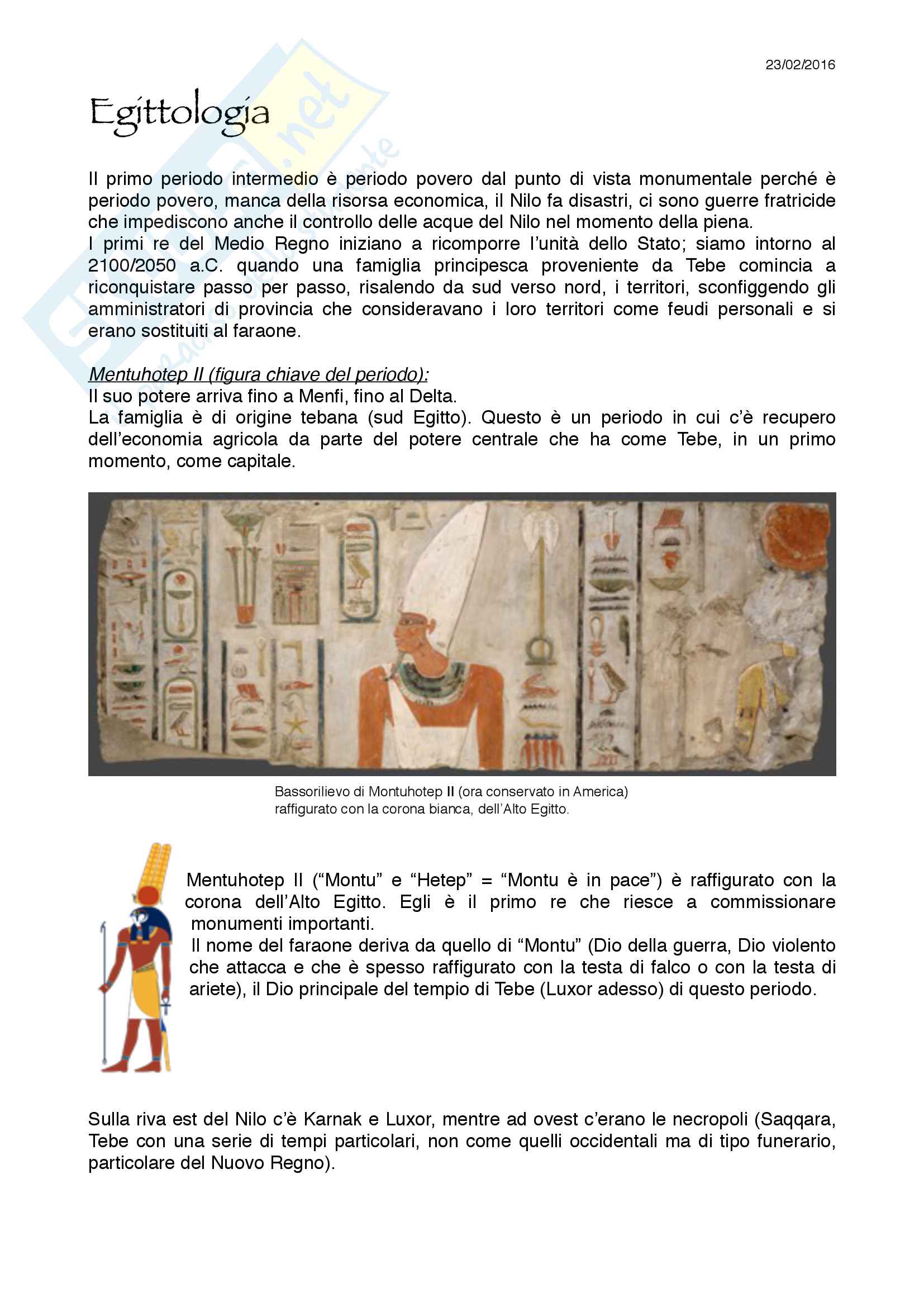 23/02/2016

Egittologia

Il primo periodo intermedio è periodo povero dal punto di vista monumentale perché è periodo povero, manca della risorsa economica, il Nilo fa disastri, ci sono guerre fratricide che impediscono anche il controllo delle acque del Nilo nel momento della piena.
I primi re del Medio Regno iniziano a ricomporre l'unità dello Stato; siamo intorno al 2100/2050 a.C. quando una famiglia principesca proveniente da Tebe comincia a riconquistare passo per passo, risalendo da sud verso nord, i territori, sconfiggendo gli amministratori di provincia che consideravano i loro territori come feudi personali e si erano sostituiti al faraone.

Mentuhotep II (figura chiave del periodo):
Il suo potere arriva fino a Menfi, fino al Delta.
La famiglia è di origine tebana (sud Egitto). Questo è un periodo in cui c'è recupero dell'economia agricola da parte del potere centrale che ha come Tebe, in un primo momento, come capitale.

Bassorilievo di Montuhotep II (ora conservato in America) raffigurato con la corona bianca, dell'Alto Egitto.

Mentuhotep II ("Montu" e "Hetep" = "Montu è in pace") è raffigurato con la corona dell'Alto Egitto. Egli è il primo re che riesce a commissionare monumenti importanti.
Il nome del faraone deriva da quello di "Montu" (Dio della guerra, Dio violento che attacca e che è spesso raffigurato con la testa di falco o con la testa di ariete), il Dio principale del tempio di Tebe (Luxor adesso) di questo periodo.

Sulla riva est del Nilo c'è Karnak e Luxor, mentre ad ovest c'erano le necropoli (Saqqara, Tebe con una serie di tempi particolari, non come quelli occidentali ma di tipo funerario, particolare del Nuovo Regno).